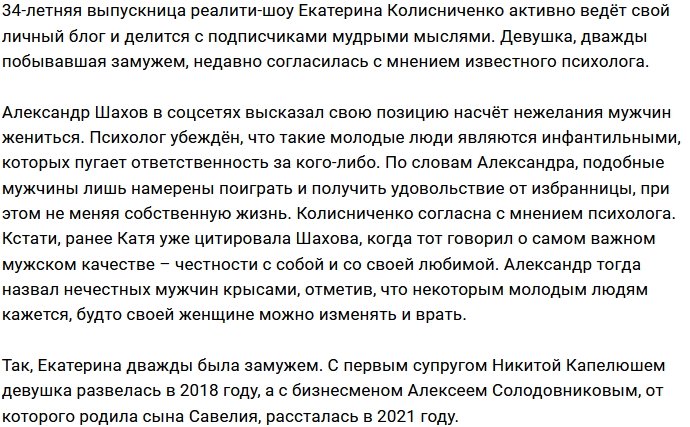 34-летняя выпускница реалити-шоу Екатерина Колисниченко активно ведёт свой личный блог и делится с подписчиками мудрыми мыслями. Девушка, дважды побывавшая замужем, недавно согласилась с мнением известного психолога.

Александр Шахов в соцсетях высказал свою позицию насчёт нежелания мужчин жениться. Психолог убеждён, что такие молодые люди являются инфантильными, которых пугает ответственность за кого-либо. По словам Александра, подобные мужчины лишь намерены поиграть и получить удовольствие от избранницы, при этом не меняя собственную жизнь. Колисниченко согласна с мнением психолога. Кстати, ранее Катя уже цитировала Шахова, когда тот говорил о самом важном мужском качестве – честности с собой и со своей любимой. Александр тогда назвал нечестных мужчин крысами, отметив, что некоторым молодым людям кажется, будто своей женщине можно изменять и врать.

Так, Екатерина дважды была замужем. С первым супругом Никитой Капелюшем девушка развелась в 2018 году, а с бизнесменом Алексеем Солодовниковым, от которого родила сына Савелия, рассталась в 2021 году.